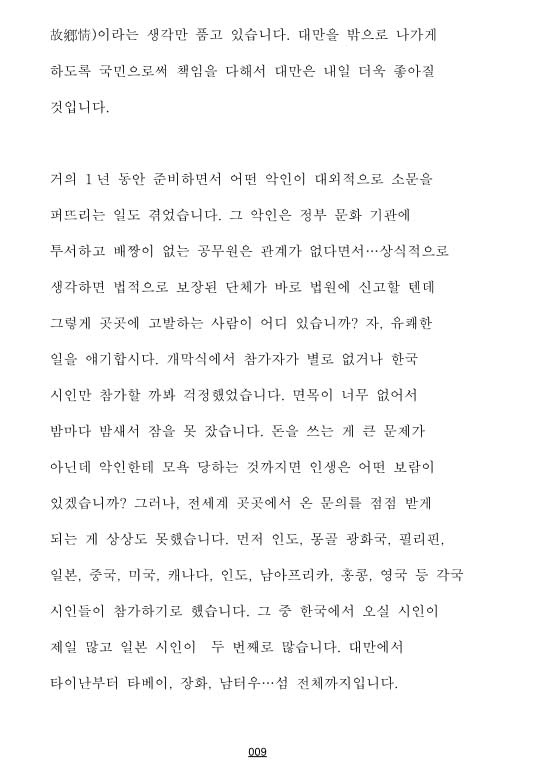 故鄕情)이라는 생각만 품고 있습니다. 대만을 밖으로 나가게 하도록 국민으로써 책임을 다해서 대만은 내일 더욱 좋아질 것입니다.

거의 1 년 동안 준비하면서 어떤 악인이 대외적으로 소문을 퍼뜨리는 일도 겪었습니다. 그 악인은 정부 문화 기관에 투서하고 배짱이 없는 공무원은 관계가 없다면서…상식적으로 생각하면 법적으로 보장된 단체가 바로 법원에 신고할 텐데 그렇게 곳곳에 고발하는 사람이 어디 있습니까? 자, 유쾌한 일을 얘기합시다. 개막식에서 참가자가 별로 없거나 한국 시인만 참가할 까봐 걱정했었습니다. 면목이 너무 없어서 밤마다 밤새서 잠을 못 잤습니다. 돈을 쓰는 게 큰 문제가 아닌데 악인한테 모욕 당하는 것까지면 인생은 어떤 보람이 있겠습니까? 그러나, 전세계 곳곳에서 온 문의를 점점 받게 되는 게 상상도 못했습니다. 먼저 인도, 몽골 광화국, 필리핀, 일본, 중국, 미국, 캐나다, 인도, 남아프리카, 홍콩, 영국 등 각국 시인들이 참가하기로 했습니다. 그 중 한국에서 오실 시인이 제일 많고 일본 시인이 두 번째로 많습니다. 대만에서 타이난부터 타베이, 장화, 남터우…섬 전체까지입니다.

009